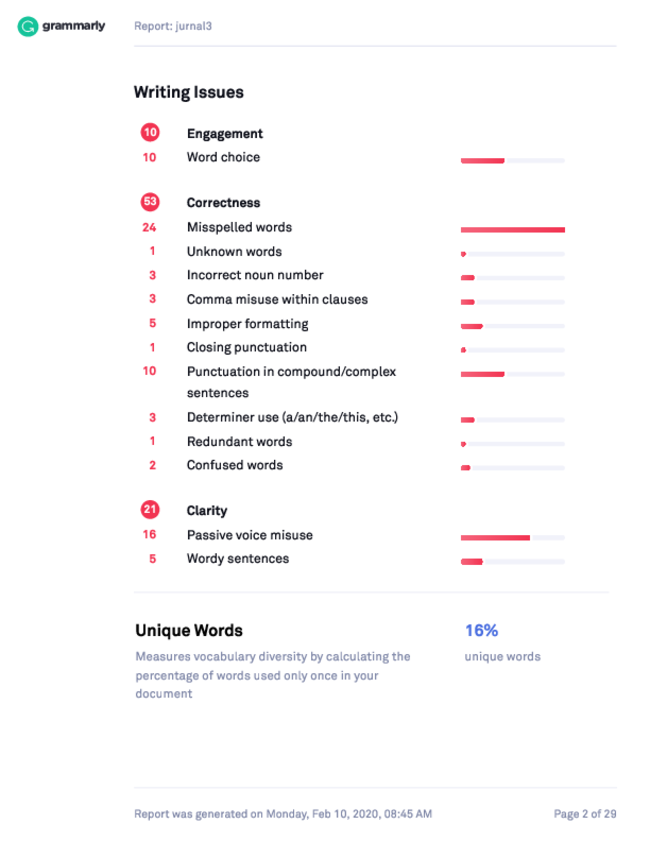 grammarly Report: jurnal3

Writing Issues

10 Engagement
10 Word choice

53 Correctness
24 Misspelled words
1 Unknown words
3 Incorrect noun number
3 Comma misuse within clauses
5 Improper formatting
1 Closing punctuation
10 Punctuation in compound/complex sentences
3 Determiner use (a/an/the/this, etc.)
1 Redundant words
2 Confused words

21 Clarity
16 Passive voice misuse
5 Wordy sentences

Unique Words

Measures vocabulary diversity by calculating the percentage of words used only once in your document

16%
unique words

Report was generated on Monday, Feb 10, 2020, 08:45 AM

Page 2 of 29